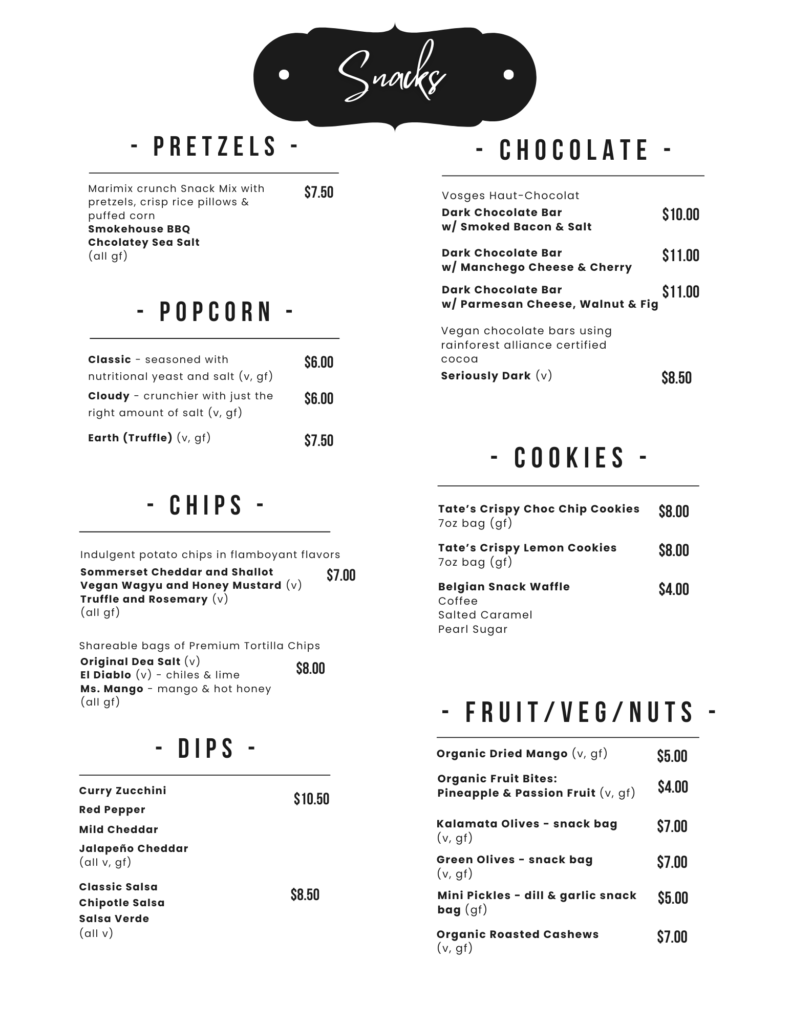 Snacks

- PRETZELS -

Marimix crunch Snack Mix with pretzels, crisp rice pillows & puffed corn
Smokehouse BBQ
Chcolatey Sea Salt
(all gf)
$7.50

- POPCORN -

Classic - seasoned with nutritional yeast and salt (v, gf)
$6.00

Cloudy - crunchier with just the right amount of salt (v, gf)
$6.00

Earth (Truffle) (v, gf)
$7.50

- CHIPS -

Indulgent potato chips in flamboyant flavors
Sommerset Cheddar and Shallot
Vegan Wagyu and Honey Mustard (v)
Truffle and Rosemary (v)
(all gf)
$7.00

Shareable bags of Premium Tortilla Chips
Original Dea Salt (v)
El Diablo (v) - chiles & lime
Ms. Mango - mango & hot honey
(all gf)
$8.00

- DIPS -

Curry Zucchini
Red Pepper
Mild Cheddar
Jalapeño Cheddar
(all v, gf)
$10.50

Classic Salsa
Chipotle Salsa
Salsa Verde
(all v)
$8.50

- CHOCOLATE -

Vosges Haut-Chocolat
Dark Chocolate Bar
w/ Smoked Bacon & Salt
$10.00

Dark Chocolate Bar
w/ Manchego Cheese & Cherry
$11.00

Dark Chocolate Bar
w/ Parmesan Cheese, Walnut & Fig
$11.00

Vegan chocolate bars using rainforest alliance certified cocoa
Seriously Dark (v)
$8.50

- COOKIES -

Tate's Crispy Choc Chip Cookies
7oz bag (gf)
$8.00

Tate's Crispy Lemon Cookies
7oz bag (gf)
$8.00

Belgian Snack Waffle
Coffee
Salted Caramel
Pearl Sugar
$4.00

- FRUIT/VEG/NUTS -

Organic Dried Mango (v, gf)
$5.00

Organic Fruit Bites:
Pineapple & Passion Fruit (v, gf)
$4.00

Kalamata Olives - snack bag (v, gf)
$7.00

Green Olives - snack bag (v, gf)
$7.00

Mini Pickles - dill & garlic snack bag (gf)
$5.00

Organic Roasted Cashews (v, gf)
$7.00